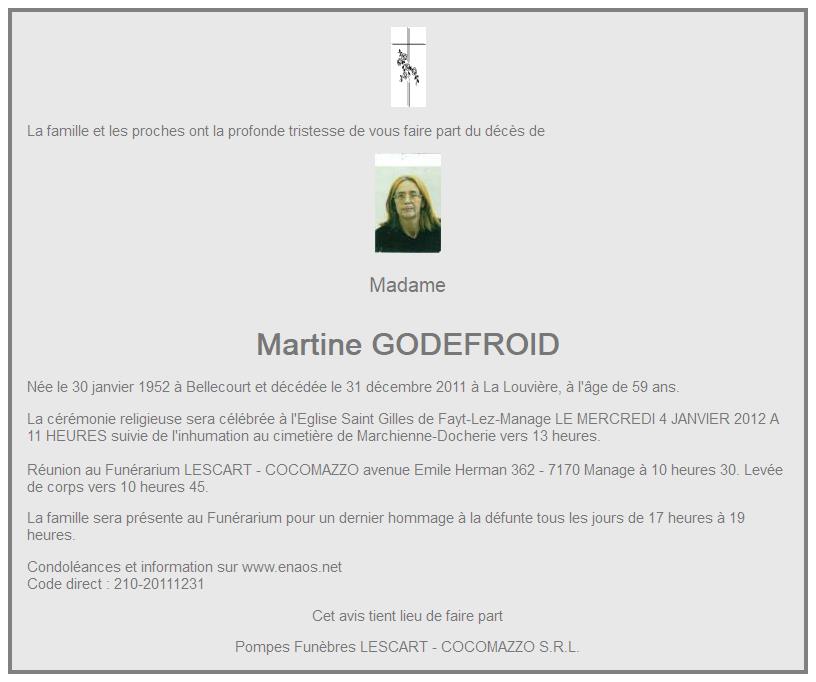 La famille et les proches ont la profonde tristesse de vous faire part du décès de

Madame

Martine GODEFROID

Née le 30 janvier 1952 à Bellecourt et décédée le 31 décembre 2011 à La Louvière, à l'âge de 59 ans.

La cérémonie religieuse sera célébrée à l'Eglise Saint Gilles de Fayt-Lez-Manage LE MERCREDI 4 JANVIER 2012 A 11 HEURES suivie de l'inhumation au cimetière de Marchienne-Docherie vers 13 heures.

Réunion au Funérarium LESCART - COCOMAZZO avenue Emile Herman 362 - 7170 Manage à 10 heures 30. Levée de corps vers 10 heures 45.

La famille sera présente au Funérarium pour un dernier hommage à la défunte tous les jours de 17 heures à 19 heures.

Condoléances et information sur www.enaos.net
Code direct : 210-20111231

Cet avis tient lieu de faire part

Pompes Funèbres LESCART - COCOMAZZO S.R.L.